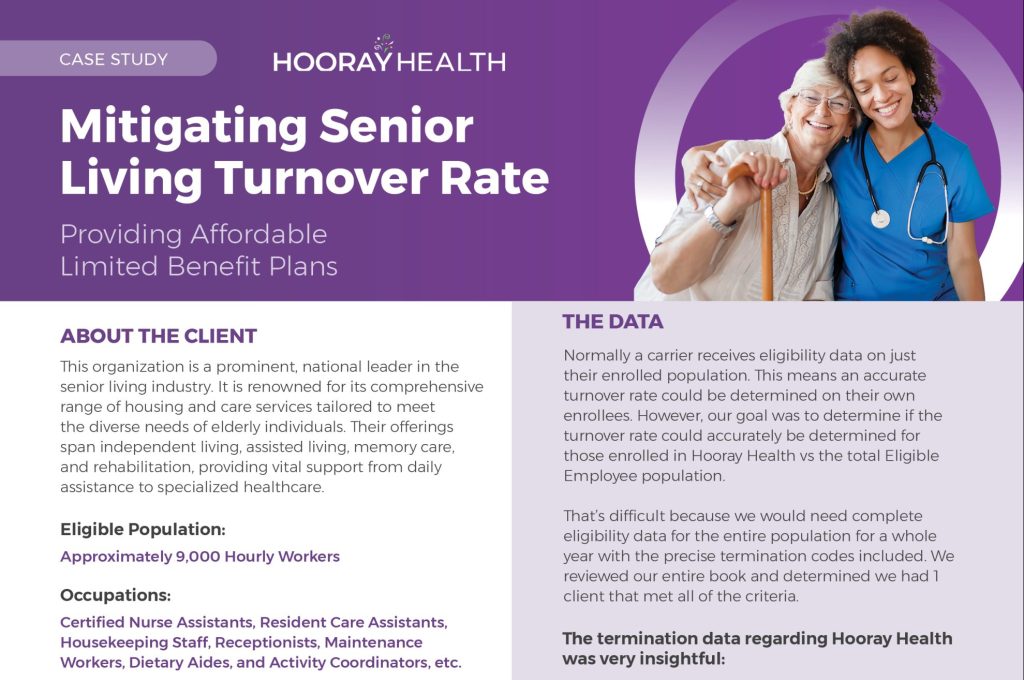 CASE STUDY

HOORAY HEALTH

Mitigating Senior Living Turnover Rate

Providing Affordable Limited Benefit Plans

ABOUT THE CLIENT

This organization is a prominent, national leader in the senior living industry. It is renowned for its comprehensive range of housing and care services tailored to meet the diverse needs of elderly individuals. Their offerings span independent living, assisted living, memory care, and rehabilitation, providing vital support from daily assistance to specialized healthcare.

Eligible Population:

Approximately 9,000 Hourly Workers

Occupations:

Certified Nurse Assistants, Resident Care Assistants, Housekeeping Staff, Receptionists, Maintenance Workers, Dietary Aides, and Activity Coordinators, etc.

THE DATA

Normally a carrier receives eligibility data on just their enrolled population. This means an accurate turnover rate could be determined on their own enrollees. However, our goal was to determine if the turnover rate could accurately be determined for those enrolled in Hooray Health vs the total Eligible Employee population.

That's difficult because we would need complete eligibility data for the entire population for a whole year with the precise termination codes included. We reviewed our entire book and determined we had 1 client that met all of the criteria.

The termination data regarding Hooray Health was very insightful: